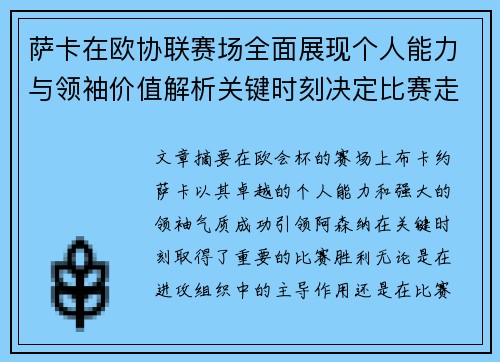 萨卡在欧协联赛场全面展现个人能力与领袖价值解析关键时刻决定比赛走

文章摘要在欧会杯的赛场上布卡约萨卡以其卓越的个人能力和强大的领袖气质成功引领阿森纳在关键时刻取得了重要的比赛胜利无论是在进攻组织中的主导作用还是在比赛